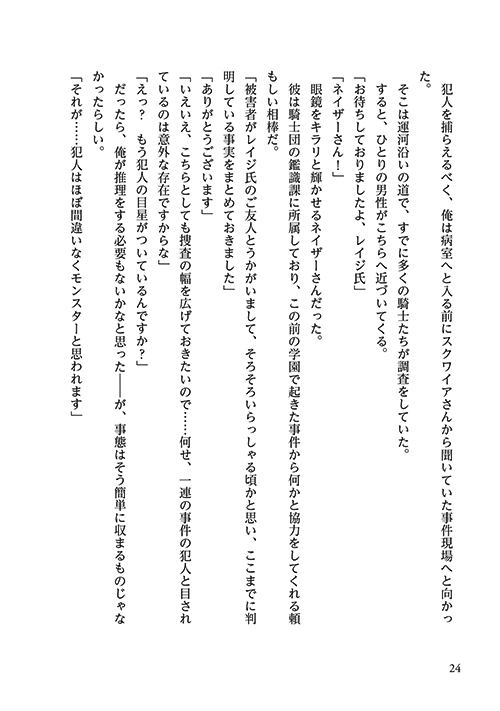 犯人を捕らえるべく、俺は病室へと入る前にスクワイアさんから聞いていた事件現場へと向かった。

そこは運河沿いの道で、すでに多くの騎士たちが調査をしていた。

すると、ひとりの男性がこちらへ近づいてくる。

「お待ちしておりましたよ、レイジ氏」

「ネイザーさん！」

眼鏡をキラリと輝かせるネイザーさんだった。

彼は騎士団の鑑識課に所属しており、この前の学園で起きた事件から何かと協力をしてくれる頼もしい相棒だ。

「被害者がレイジ氏のご友人とうかがいまして、そろそろいらっしゃる頃かと思い、ここまでに判明している事実をまとめておきました」

「ありがとうございます」

「いえいえ、こちらとしても捜査の幅を広げておきたいので……何せ、一連の事件の犯人と目されているのは意外な存在ですからな」

「えっ？　もう犯人の目星がついているんですか？」

だったら、俺が推理をする必要もないかなと思った——が、事態はそう簡単に収まるものじゃなかったらしい。

「それが……犯人はほぼ間違いなくモンスターと思われます」

24